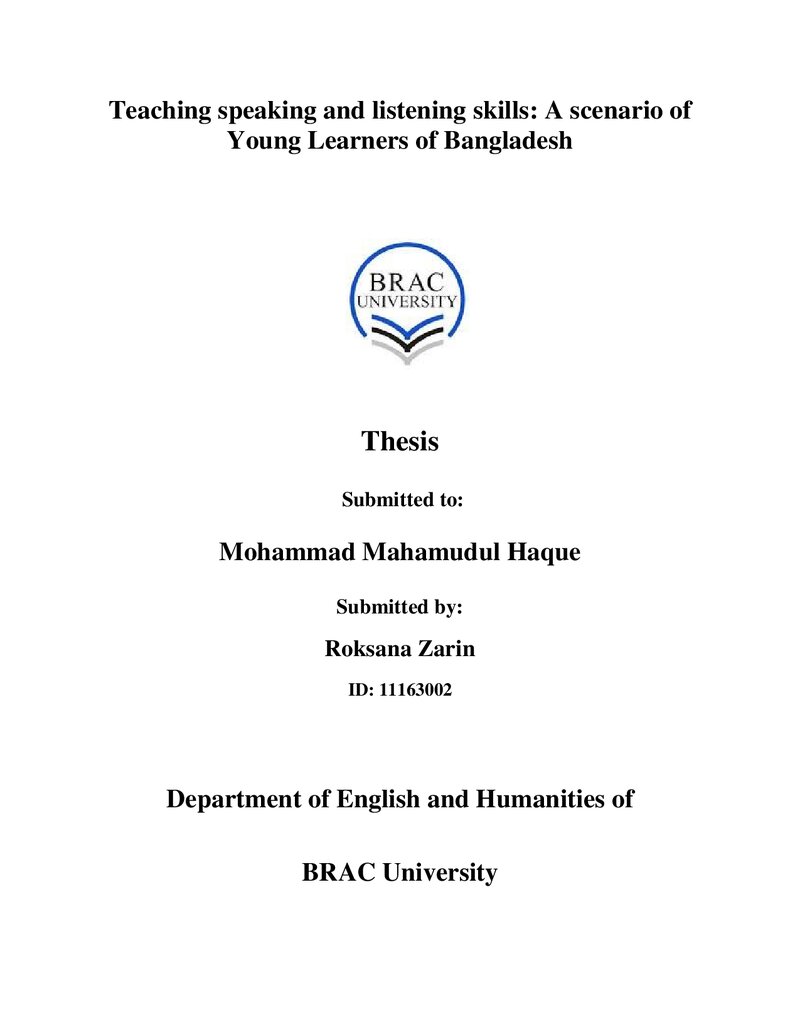 Teaching speaking and listening skills: A scenario of Young Learners of Bangladesh

BRAC
UNIVERSITY

Thesis

Submitted to:

Mohammad Mahamudul Haque

Submitted by:

Roksana Zarin

ID: 11163002

Department of English and Humanities of

BRAC University